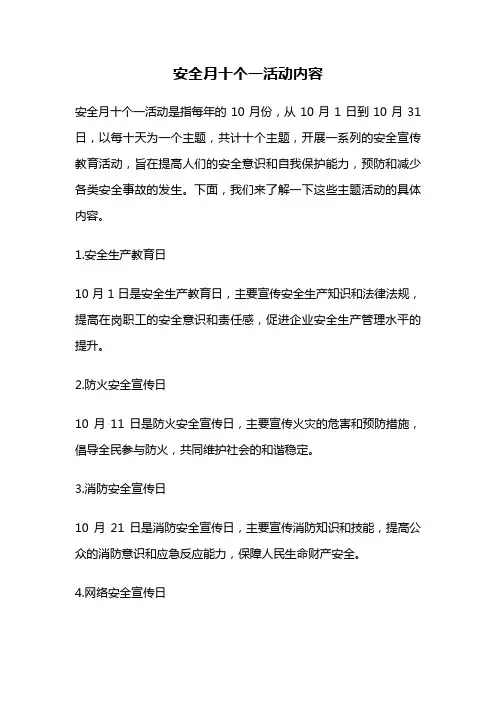 安全月十个一活动内容

安全月十个一活动是指每年的 10 月份，从 10 月 1 日到 10 月 31 日，以每十天为一个主题，共计十个主题，开展一系列的安全宣传教育活动，旨在提高人们的安全意识和自我保护能力，预防和减少各类安全事故的发生。下面，我们来了解一下这些主题活动的具体内容。

1.安全生产教育日

10 月 1 日是安全生产教育日，主要宣传安全生产知识和法律法规，提高在岗职工的安全意识和责任感，促进企业安全生产管理水平的提升。

2.防火安全宣传日

10 月 11 日是防火安全宣传日，主要宣传火灾的危害和预防措施，倡导全民参与防火，共同维护社会的和谐稳定。

3.消防安全宣传日

10 月 21 日是消防安全宣传日，主要宣传消防知识和技能，提高公众的消防意识和应急反应能力，保障人民生命财产安全。

4.网络安全宣传日